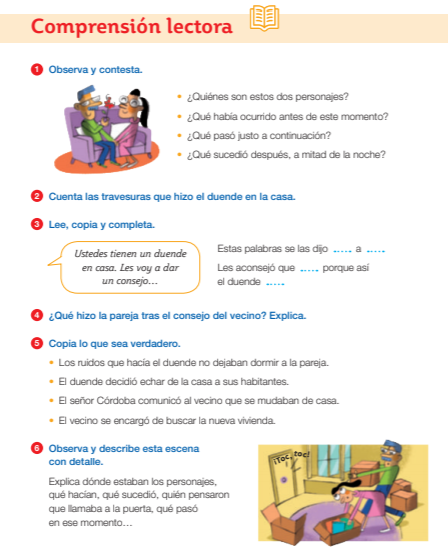 Comprensión lectora

1 Observa y contesta.

• ¿Quiénes son estos dos personajes?
• ¿Qué había ocurrido antes de este momento?
• ¿Qué pasó justo a continuación?
• ¿Qué sucedió después, a mitad de la noche?

2 Cuenta las travesuras que hizo el duende en la casa.

3 Lee, copia y completa.

Ustedes tienen un duende en casa. Les voy a dar un consejo…

Estas palabras se las dijo ..... a .....
Les aconsejó que ..... porque así el duende .....

4 ¿Qué hizo la pareja tras el consejo del vecino? Explica.

5 Copia lo que sea verdadero.

• Los ruidos que hacía el duende no dejaban dormir a la pareja.
• El duende decidió echar de la casa a sus habitantes.
• El señor Córdoba comunicó al vecino que se mudaban de casa.
• El vecino se encargó de buscar la nueva vivienda.

6 Observa y describe esta escena con detalle.

Explica dónde estaban los personajes, qué hacían, qué sucedió, quién pensaron que llamaba a la puerta, qué pasó en ese momento…

¡Toc, toc!